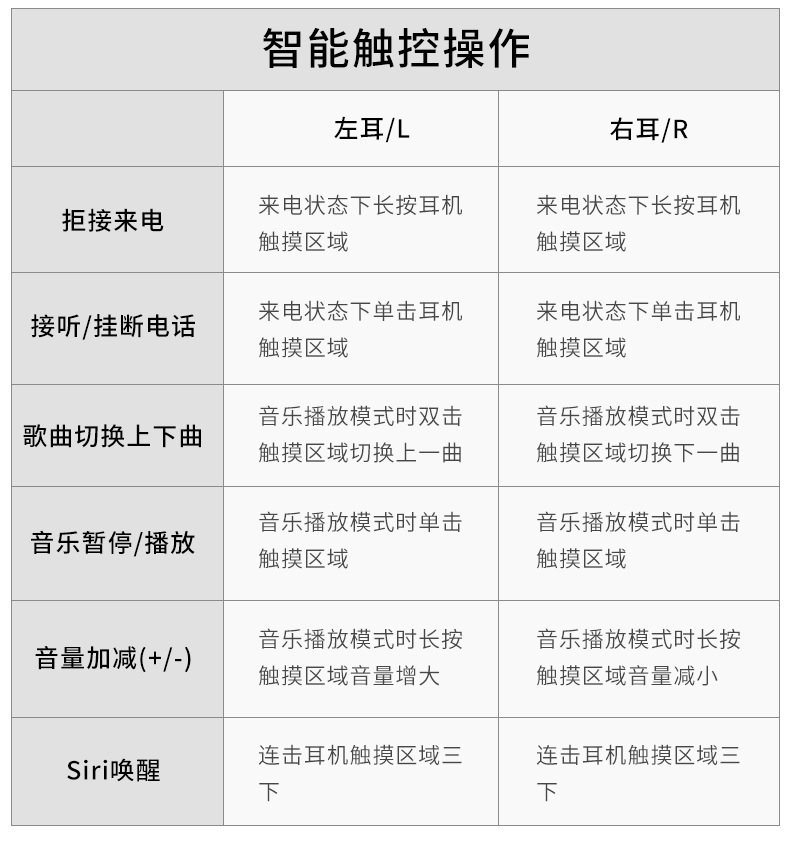 智能触控操作

| | 左耳/L | 右耳/R |
|---|---|---|
| 拒接来电 | 来电状态下长按耳机触摸区域 | 来电状态下长按耳机触摸区域 |
| 接听/挂断电话 | 来电状态下单击耳机触摸区域 | 来电状态下单击耳机触摸区域 |
| 歌曲切换上下曲 | 音乐播放模式时双击触摸区域切换上一曲 | 音乐播放模式时双击触摸区域切换下一曲 |
| 音乐暂停/播放 | 音乐播放模式时单击触摸区域 | 音乐播放模式时单击触摸区域 |
| 音量加减(+/-) | 音乐播放模式时长按触摸区域音量增大 | 音乐播放模式时长按触摸区域音量减小 |
| Siri唤醒 | 连击耳机触摸区域三下 | 连击耳机触摸区域三下 |